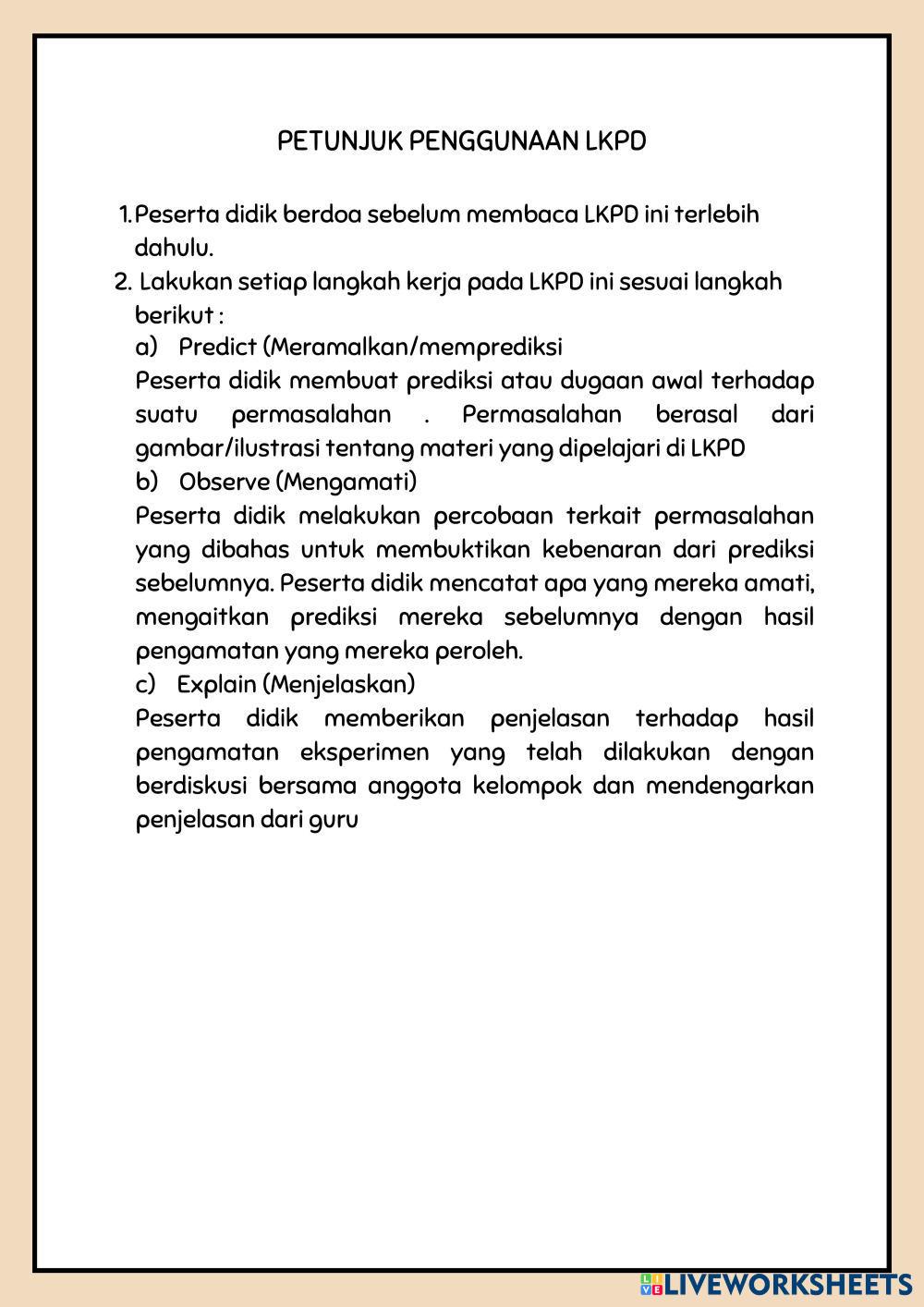 PETUNJUK PENGGUNAAN LKPD

1. Peserta didik berdoa sebelum membaca LKPD ini terlebih dahulu.

2. Lakukan setiap langkah kerja pada LKPD ini sesuai langkah berikut :

a) Predict (Meramalkan/memprediksi

Peserta didik membuat prediksi atau dugaan awal terhadap suatu permasalahan . Permasalahan berasal dari gambar/ilustrasi tentang materi yang dipelajari di LKPD

b) Observe (Mengamati)

Peserta didik melakukan percobaan terkait permasalahan yang dibahas untuk membuktikan kebenaran dari prediksi sebelumnya. Peserta didik mencatat apa yang mereka amati, mengaitkan prediksi mereka sebelumnya dengan hasil pengamatan yang mereka peroleh.

c) Explain (Menjelaskan)

Peserta didik memberikan penjelasan terhadap hasil pengamatan eksperimen yang telah dilakukan dengan berdiskusi bersama anggota kelompok dan mendengarkan penjelasan dari guru

LIVEWORKSHEETS